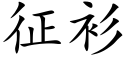 征衫